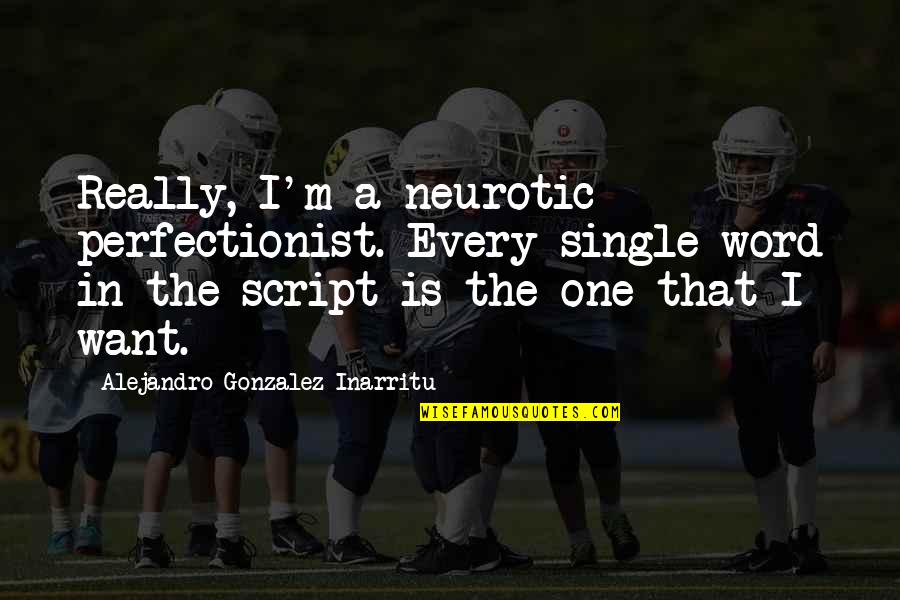 Really, I'm a neurotic perfectionist. Every single word in the script is the one that I want.

Alejandro Gonzalez Inarritu

WISEFAMOUSQUOTES.COM